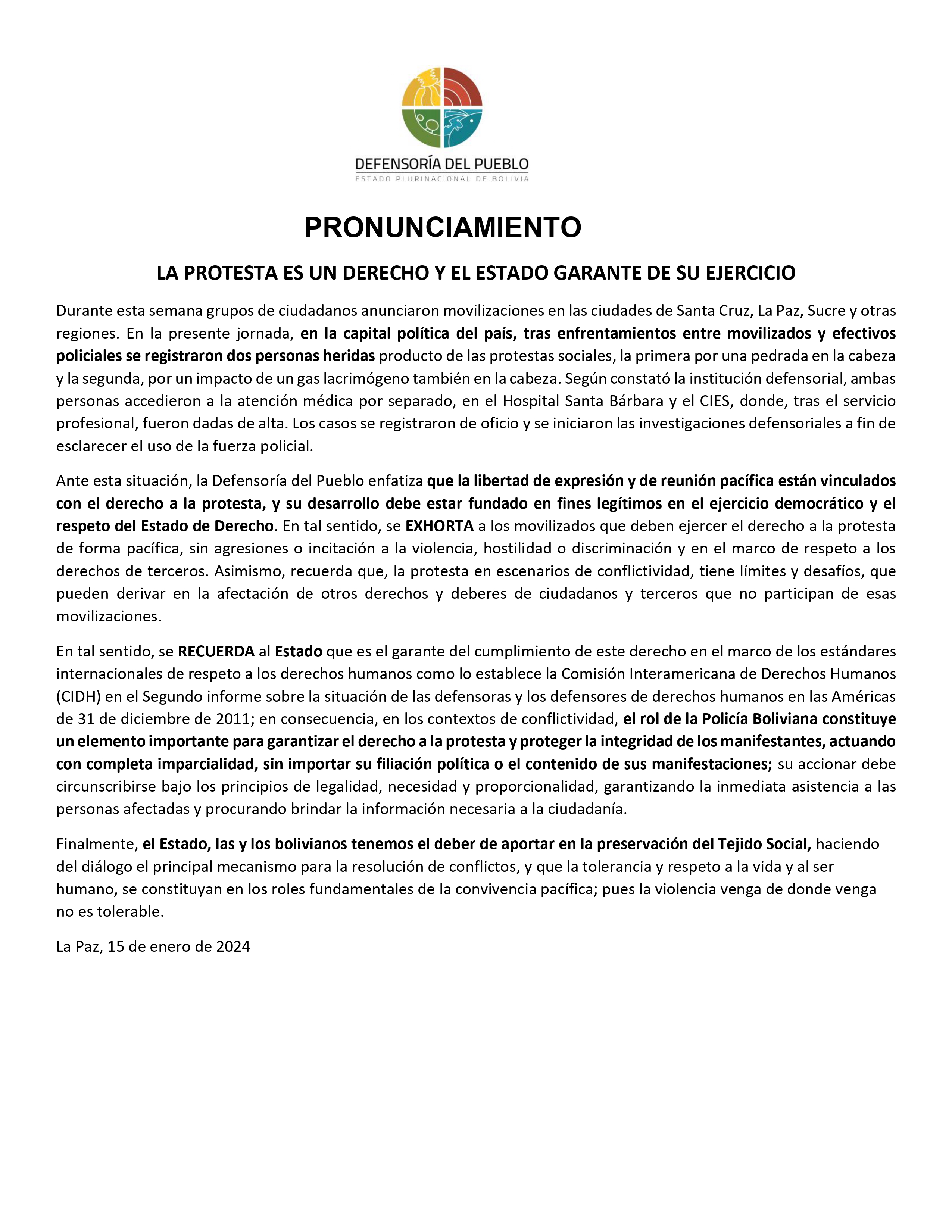 DEFENSORÍA DEL PUEBLO
ESTADO PLURINACIONAL DE BOLIVIA

PRONUNCIAMIENTO

LA PROTESTA ES UN DERECHO Y EL ESTADO GARANTE DE SU EJERCICIO

Durante esta semana grupos de ciudadanos anunciaron movilizaciones en las ciudades de Santa Cruz, La Paz, Sucre y otras regiones. En la presente jornada, en la capital política del país, tras enfrentamientos entre movilizados y efectivos policiales se registraron dos personas heridas producto de las protestas sociales, la primera por una pedrada en la cabeza y la segunda, por un impacto de un gas lacrimógeno también en la cabeza. Según constató la institución defensorial, ambas personas accedieron a la atención médica por separado, en el Hospital Santa Bárbara y el CIES, donde, tras el servicio profesional, fueron dadas de alta. Los casos se registraron de oficio y se iniciaron las investigaciones defensoriales a fin de esclarecer el uso de la fuerza policial.

Ante esta situación, la Defensoría del Pueblo enfatiza que la libertad de expresión y de reunión pacífica están vinculados con el derecho a la protesta, y su desarrollo debe estar fundado en fines legítimos en el ejercicio democrático y el respeto del Estado de Derecho. En tal sentido, se EXHORTA a los movilizados que deben ejercer el derecho a la protesta de forma pacífica, sin agresiones o incitación a la violencia, hostilidad o discriminación y en el marco de respeto a los derechos de terceros. Asimismo, recuerda que, la protesta en escenarios de conflictividad, tiene límites y desafíos, que pueden derivar en la afectación de otros derechos y deberes de ciudadanos y terceros que no participan de esas movilizaciones.

En tal sentido, se RECUERDA al Estado que es el garante del cumplimiento de este derecho en el marco de los estándares internacionales de respeto a los derechos humanos como lo establece la Comisión Interamericana de Derechos Humanos (CIDH) en el Segundo informe sobre la situación de las defensoras y los defensores de derechos humanos en las Américas de 31 de diciembre de 2011; en consecuencia, en los contextos de conflictividad, el rol de la Policía Boliviana constituye un elemento importante para garantizar el derecho a la protesta y proteger la integridad de los manifestantes, actuando con completa imparcialidad, sin importar su filiación política o el contenido de sus manifestaciones; su accionar debe circunscribirse bajo los principios de legalidad, necesidad y proporcionalidad, garantizando la inmediata asistencia a las personas afectadas y procurando brindar la información necesaria a la ciudadanía.

Finalmente, el Estado, las y los bolivianos tenemos el deber de aportar en la preservación del Tejido Social, haciendo del diálogo el principal mecanismo para la resolución de conflictos, y que la tolerancia y respeto a la vida y al ser humano, se constituyan en los roles fundamentales de la convivencia pacífica; pues la violencia venga de donde venga no es tolerable.

La Paz, 15 de enero de 2024